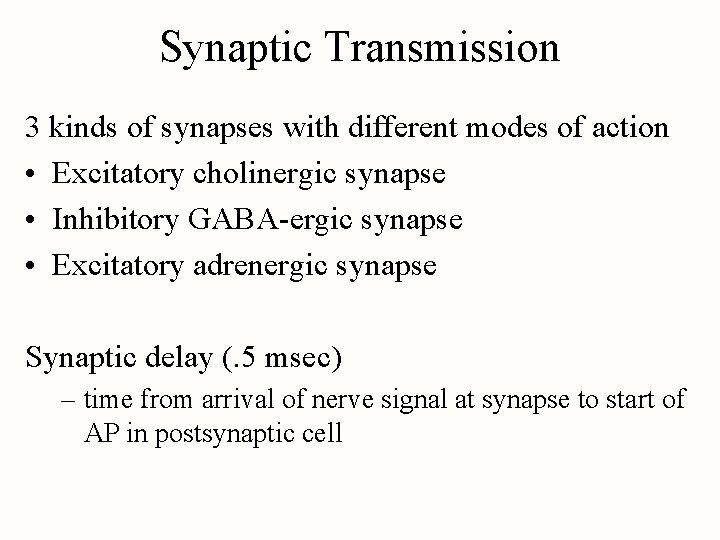 Synaptic Transmission

3 kinds of synapses with different modes of action
• Excitatory cholinergic synapse
• Inhibitory GABA-ergic synapse
• Excitatory adrenergic synapse

Synaptic delay (.5 msec)
– time from arrival of nerve signal at synapse to start of AP in postsynaptic cell